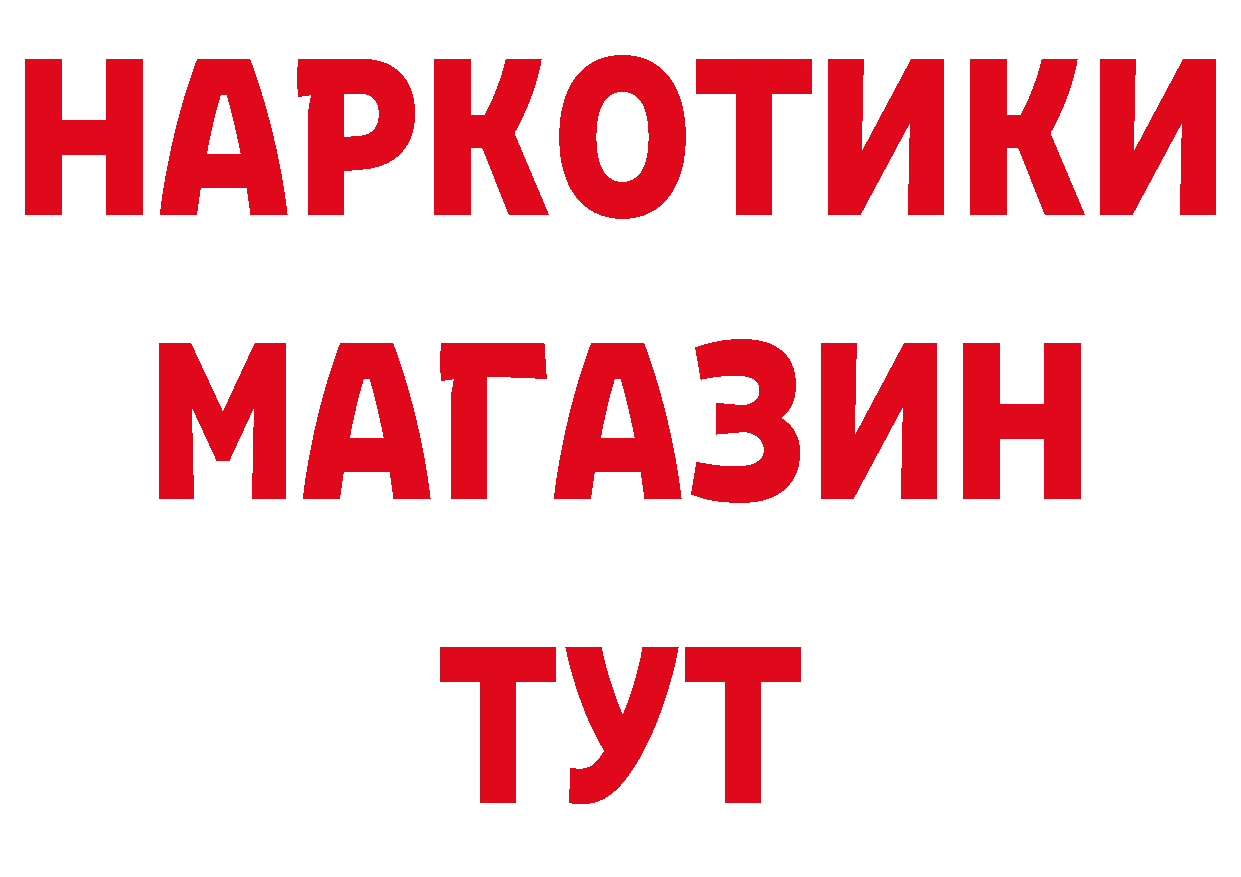 НАРКОТИКИ МАГАЗИН ТУТ